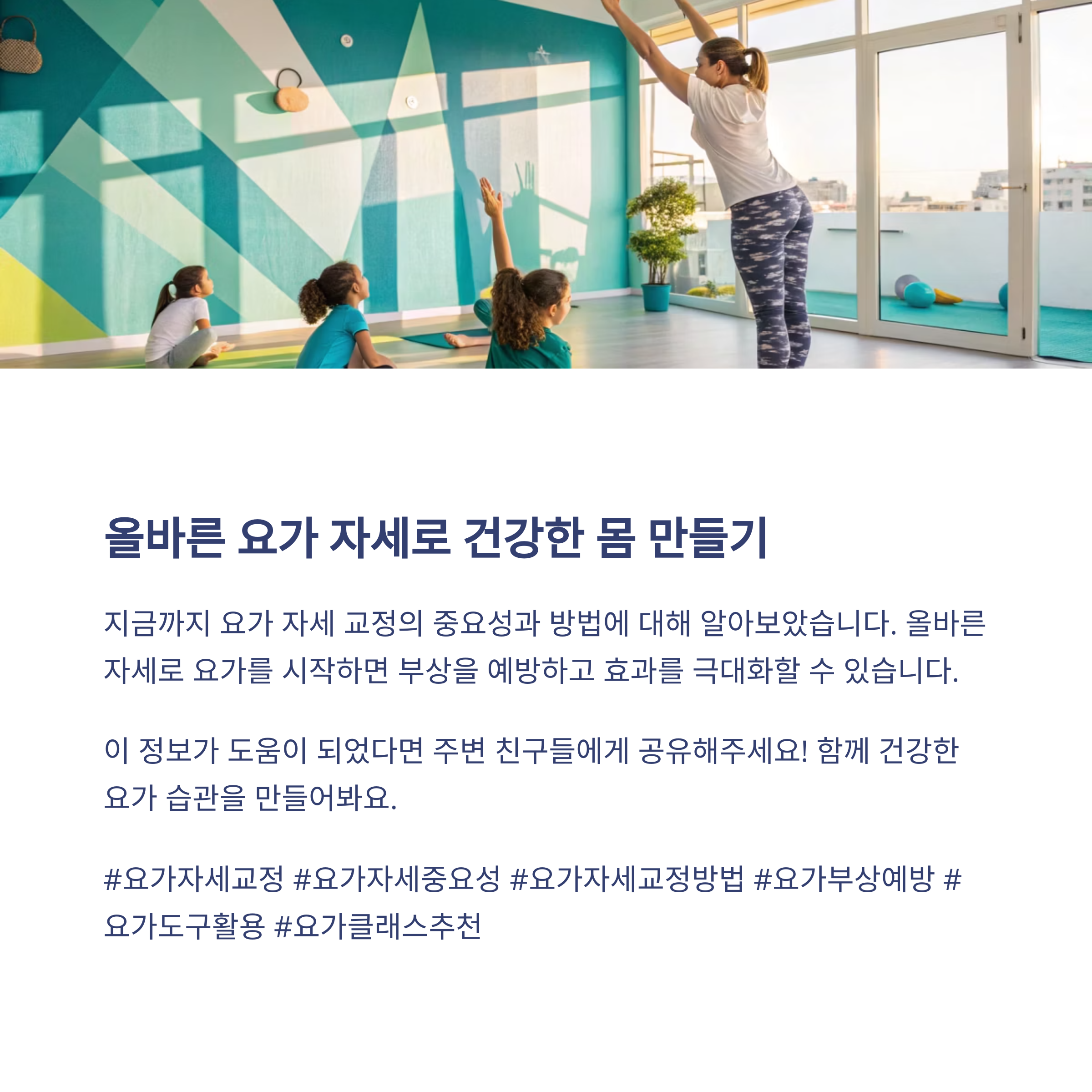 올바른 요가 자세로 건강한 몸 만들기

지금까지 요가 자세 교정의 중요성과 방법에 대해 알아보았습니다. 올바른 자세로 요가를 시작하면 부상을 예방하고 효과를 극대화할 수 있습니다.

이 정보가 도움이 되었다면 주변 친구들에게 공유해주세요! 함께 건강한 요가 습관을 만들어봐요.

#요가자세교정 #요가자세중요성 #요가자세교정방법 #요가부상예방 #요가도구활용 #요가클래스추천